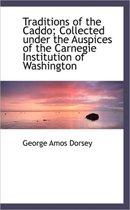 Traditions of the Caddo; Collected under the Auspices of the Carnegie Institution of Washington

George Amos Dorsey